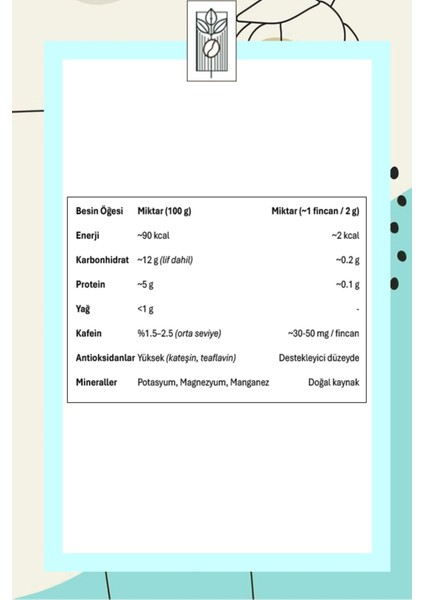 | Besin Öğesi | Miktar (100 g) | Miktar (~1 fincan / 2 g) |
|---|---|---|
| Enerji | ~90 kcal | ~2 kcal |
| Karbonhidrat | ~12 g (lif dahil) | ~0.2 g |
| Protein | ~5 g | ~0.1 g |
| Yağ | <1 g | - |
| Kafein | %1.5–2.5 (orta seviye) | ~30-50 mg / fincan |
| Antioksidanlar | Yüksek (kateşin, teaflavin) | Destekleyici düzeyde |
| Mineraller | Potasyum, Magnezyum, Manganez | Doğal kaynak |